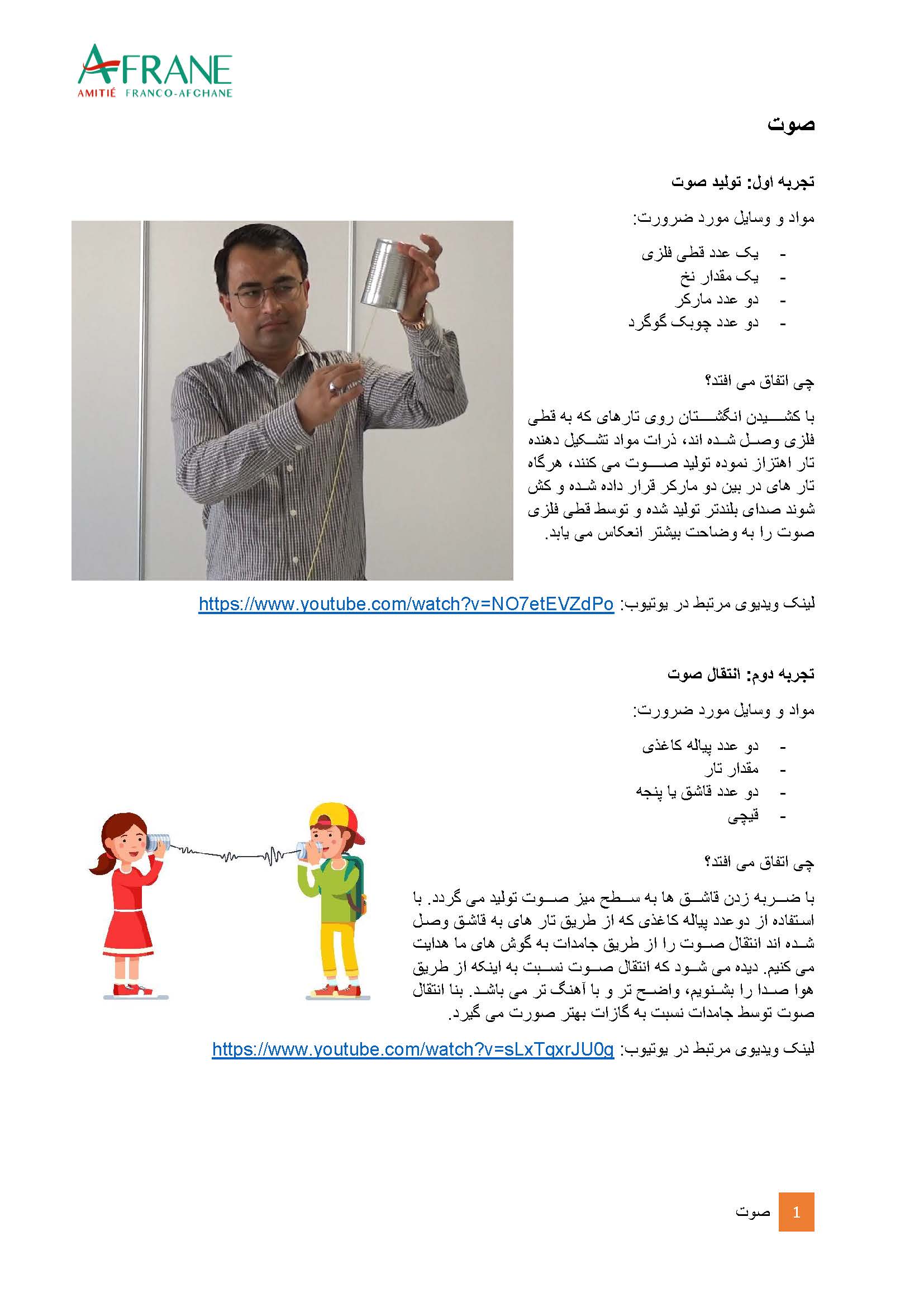 AFRANE
AMITIÉ FRANCO-AFGHANE

صوت

تجربه اول: تولید صوت

مواد و وسایل مورد ضرورت:

- یک عدد قطی فلزی
- یک مقدار نخ
- دو عدد مارکر
- دو عدد چوبک گوگرد

چی اتفاق می افتد؟

با کشیدن انگشتان روی تارهای که به قطی فلزی وصل شده اند، ذرات مواد تشکیل دهنده تار اهتزاز نموده تولید صوت می کنند، هرگاه تار های در بین دو مارکر قرار داده شده و کش شوند صدای بلندتر تولید شده و توسط قطی فلزی صوت را به وضاحت بیشتر انعکاس می یابد.

لینک ویدیوی مرتبط در یوتیوب: https://www.youtube.com/watch?v=NO7etEVZdPo

تجربه دوم: انتقال صوت

مواد و وسایل مورد ضرورت:

- دو عدد پیاله کاغذی
- مقدار تار
- دو عدد قاشق یا پنجه
- قیچی

چی اتفاق می افتد؟

با ضربه زدن قاشق ها به سطح میز صوت تولید می گردد. با استفاده از دوعدد پیاله کاغذی که از طریق تار های به قاشق وصل شده اند انتقال صوت را از طریق جامدات به گوش های ما هدایت می کنیم. دیده می شود که انتقال صوت نسبت به اینکه از طریق هوا صدا را بشنویم، واضح تر و با آهنگ تر می باشد. بنا انتقال صوت توسط جامدات نسبت به گازات بهتر صورت می گیرد.

لینک ویدیوی مرتبط در یوتیوب: https://www.youtube.com/watch?v=sLxTqxrJU0g

1 صوت